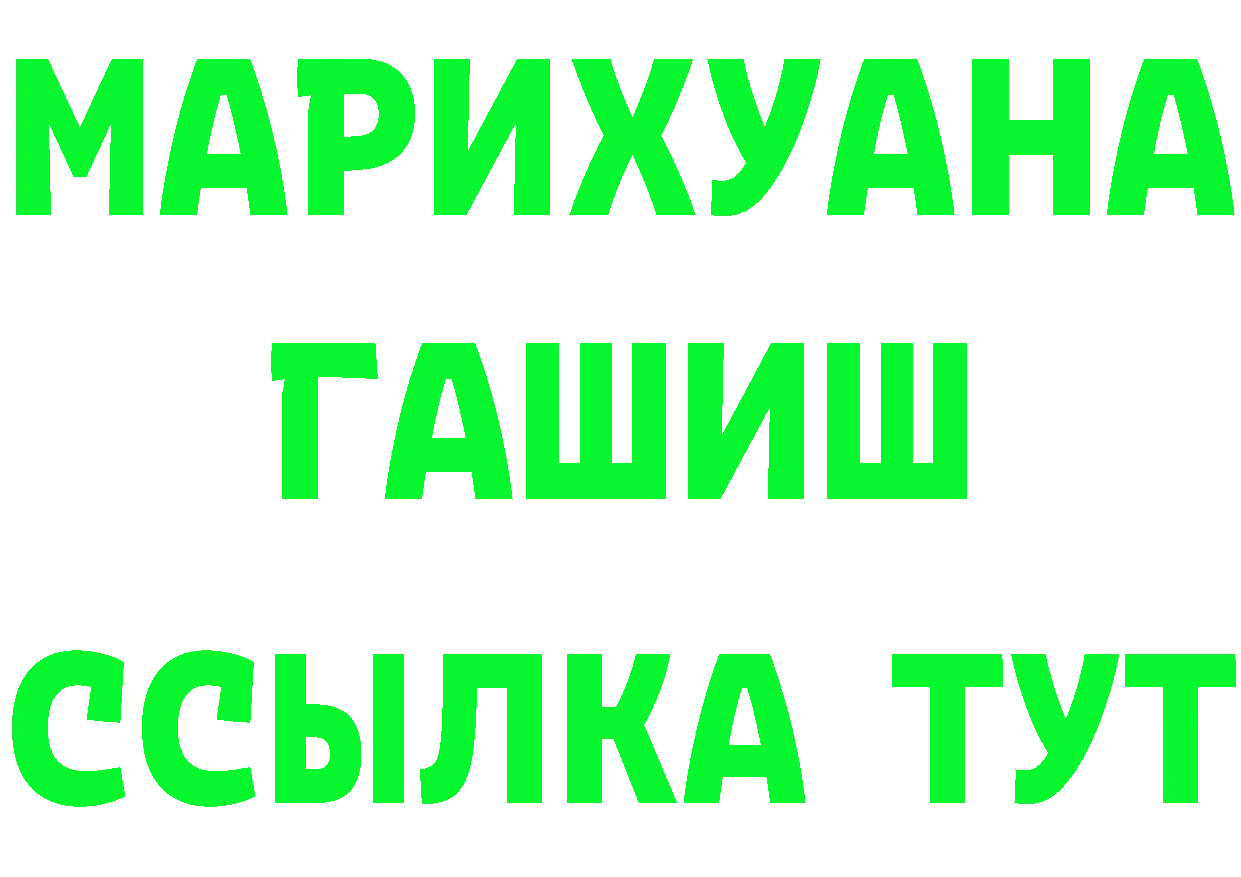 МАРИХУАНА
ГАШИШ
ССЫЛКА ТУТ